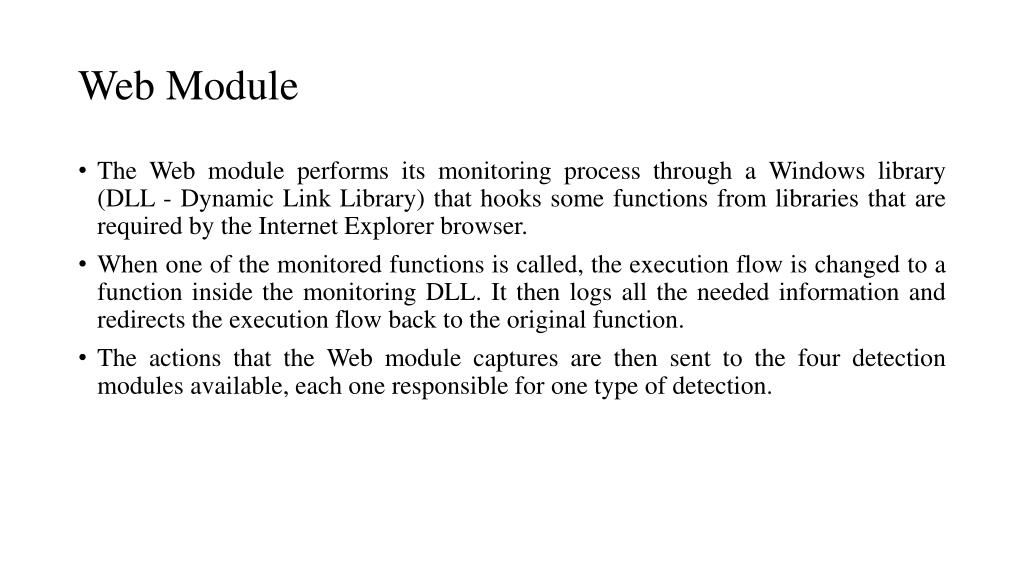 Web Module

• The Web module performs its monitoring process through a Windows library (DLL - Dynamic Link Library) that hooks some functions from libraries that are required by the Internet Explorer browser.

• When one of the monitored functions is called, the execution flow is changed to a function inside the monitoring DLL. It then logs all the needed information and redirects the execution flow back to the original function.

• The actions that the Web module captures are then sent to the four detection modules available, each one responsible for one type of detection.